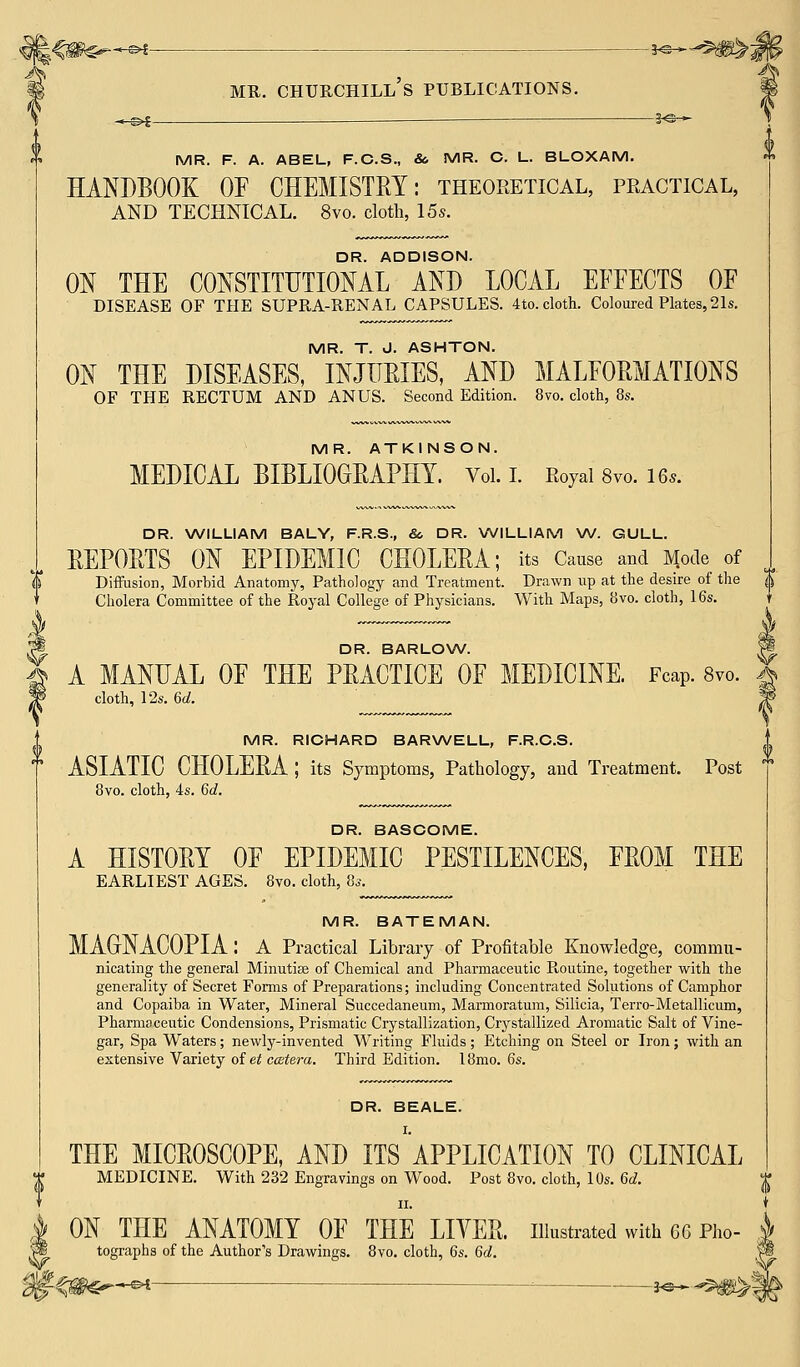 MR. CHURCHILL'S PUBLICATIONS.

MR. F. A. ABEL, F.C.S., & MR. C. L. BLOXAM.

HANDBOOK OF CHEMISTRY: THEORETICAL, PRACTICAL, AND TECHNICAL. 8vo. cloth, 15s.

DR. ADDISON.

ON THE CONSTITUTIONAL AND LOCAL EFFECTS OF DISEASE OF THE SUPRA-RENAL CAPSULES. 4to. cloth. Coloured Plates, 21s.

MR. T. J. ASHTON.

ON THE DISEASES, INJURIES, AND MALFORMATIONS OF THE RECTUM AND ANUS. Second Edition. 8vo. cloth, 8s.

MR. ATKINSON.

MEDICAL BIBLIOGRAPHY. Vol. I. Royal 8vo. 16s.

DR. WILLIAM BALY, F.R.S., & DR. WILLIAM W. GULL.

REPORTS ON EPIDEMIC CHOLERA; its Cause and Mode of Diffusion, Morbid Anatomy, Pathology and Treatment. Drawn up at the desire of the Cholera Committee of the Royal College of Physicians. With Maps, 8vo. cloth, 16s.

DR. BARLOW.

A MANUAL OF THE PRACTICE OF MEDICINE. Fcap. 8vo. cloth, 12s. 6d.

MR. RICHARD BARWELL, F.R.C.S.

ASIATIC CHOLERA; its Symptoms, Pathology, and Treatment. Post 8vo. cloth, 4s. 6d.

DR. BASCOME.

A HISTORY OF EPIDEMIC PESTILENCES, FROM THE EARLIEST AGES. 8vo. cloth, 8s.

MR. BATEMAN.

MAGNACOPIA: A Practical Library of Profitable Knowledge, communicating the general Minutiæ of Chemical and Pharmaceutic Routine, together with the generality of Secret Forms of Preparations; including Concentrated Solutions of Camphor and Copaiba in Water, Mineral Succedaneum, Marmoratum, Silicia, Terro-Metallicum, Pharmaceutic Condensions, Prismatic Crystallization, Crystallized Aromatic Salt of Vinegar, Spa Waters; newly-invented Writing Fluids; Etching on Steel or Iron; with an extensive Variety of et cætera. Third Edition. 18mo. 6s.

DR. BEALE.

I.

THE MICROSCOPE, AND ITS APPLICATION TO CLINICAL MEDICINE. With 232 Engravings on Wood. Post 8vo. cloth, 10s. 6d.

II.

ON THE ANATOMY OF THE LIVER. Illustrated with 66 Photographs of the Author's Drawings. 8vo. cloth, 6s. 6d.